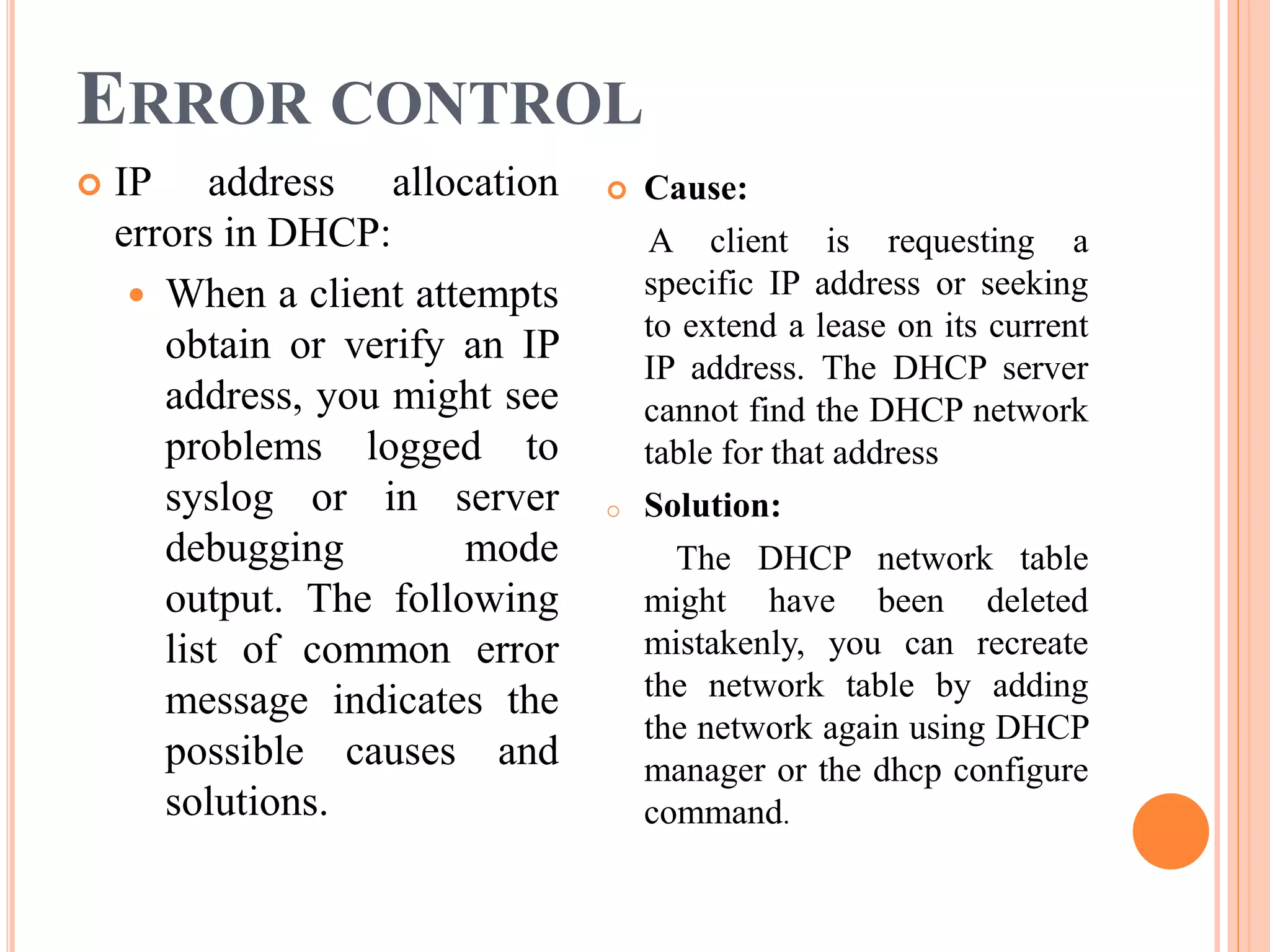 ERROR CONTROL

IP address allocation errors in DHCP:

When a client attempts obtain or verify an IP address, you might see problems logged to syslog or in server debugging mode output. The following list of common error message indicates the possible causes and solutions.

Cause:

A client is requesting a specific IP address or seeking to extend a lease on its current IP address. The DHCP server cannot find the DHCP network table for that address

Solution:

The DHCP network table might have been deleted mistakenly, you can recreate the network table by adding the network again using DHCP manager or the dhcp configure command.